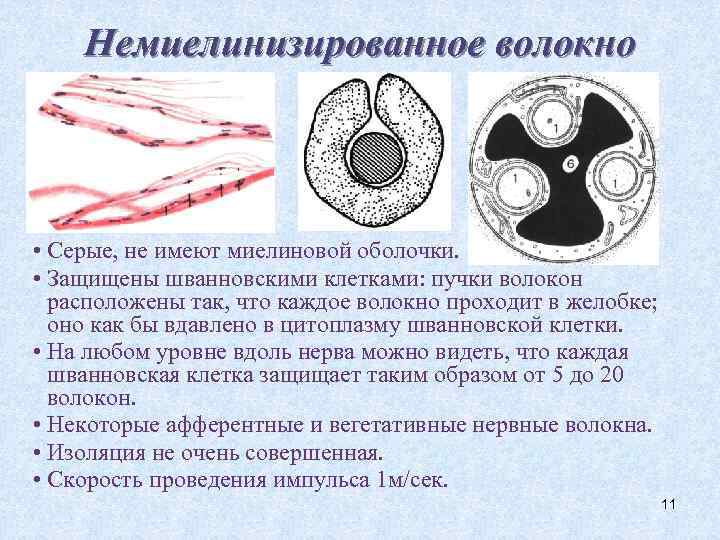 Немиелинизированное волокно

1

6

1

1

• Серые, не имеют миелиновой оболочки.

• Защищены шванновскими клетками: пучки волокон расположены так, что каждое волокно проходит в желобке; оно как бы вдавлено в цитоплазму шванновской клетки.

• На любом уровне вдоль нерва можно видеть, что каждая шванновская клетка защищает таким образом от 5 до 20 волокон.

• Некоторые афферентные и вегетативные нервные волокна.

• Изоляция не очень совершенная.

• Скорость проведения импульса 1м/сек.

11